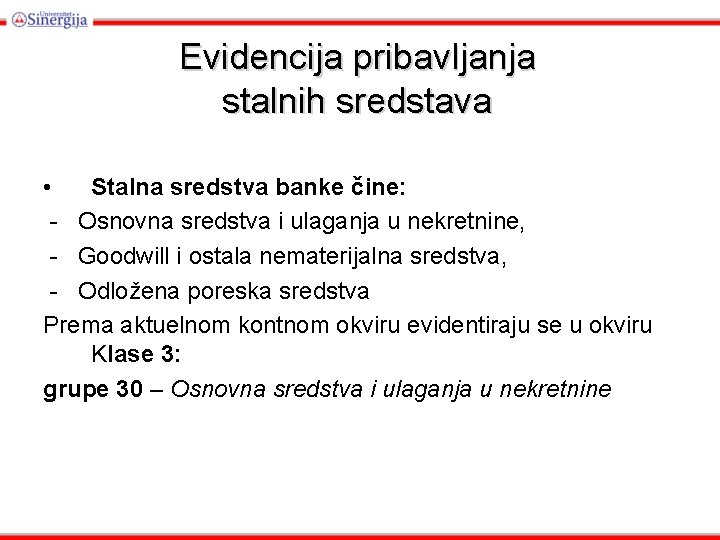 Univerzitet Sinergija

Evidencija pribavljanja stalnih sredstava

• Stalna sredstva banke čine:
- Osnovna sredstva i ulaganja u nekretnine,
- Goodwill i ostala nematerijalna sredstva,
- Odložena poreska sredstva

Prema aktuelnom kontnom okviru evidentiraju se u okviru Klase 3:

grupe 30 – Osnovna sredstva i ulaganja u nekretnine